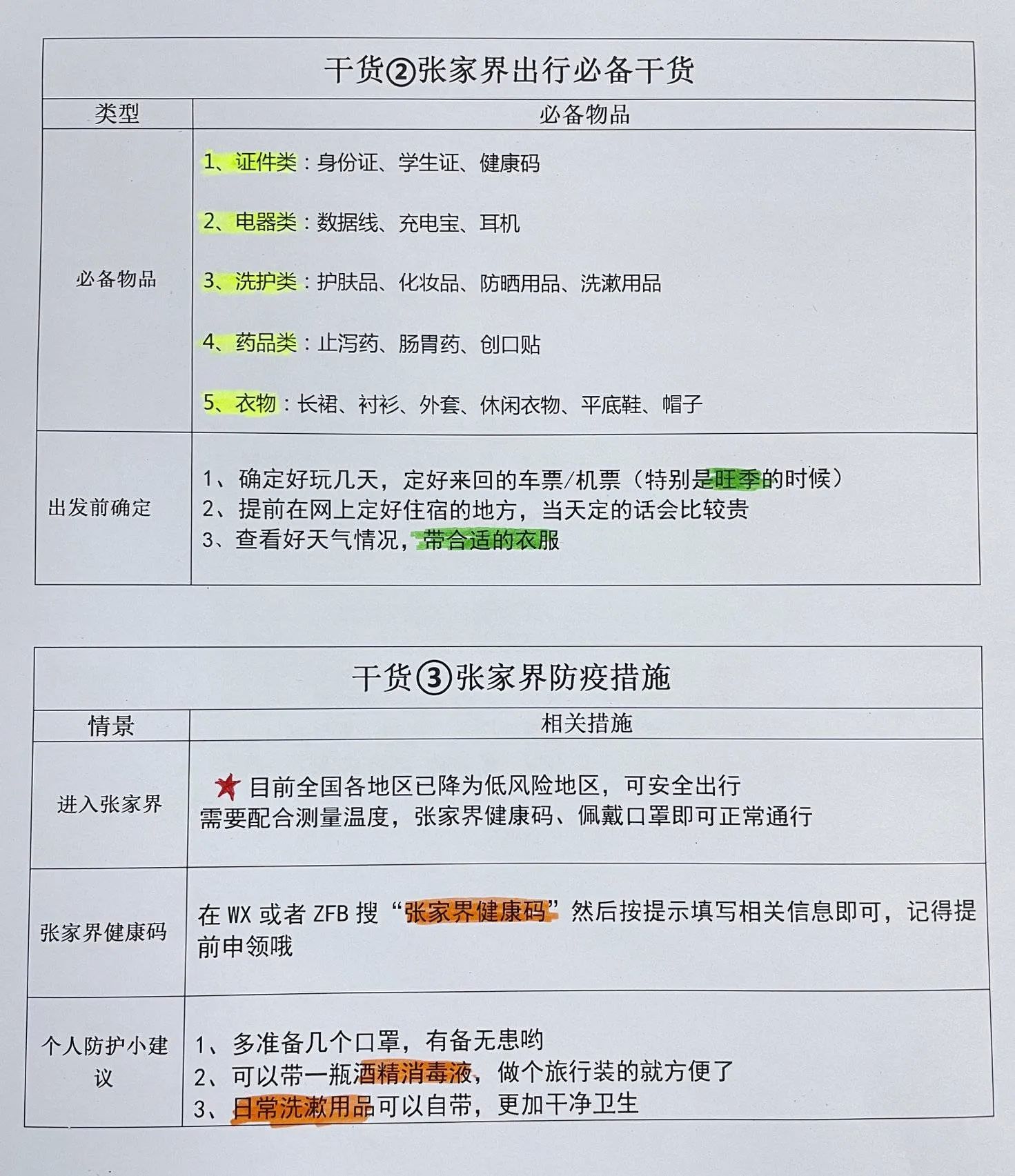 干货②张家界出行必备干货

| 类型 | 必备物品 |
|---|---|
| 必备物品 | 1、证件类：身份证、学生证、健康码<br>2、电器类：数据线、充电宝、耳机<br>3、洗护类：护肤品、化妆品、防晒用品、洗漱用品<br>4、药品类：止泻药、肠胃药、创口贴<br>5、衣物：长裙、衬衫、外套、休闲衣物、平底鞋、帽子 |
| 出发前确定 | 1、确定好玩几天，定好来回的车票/机票（特别是旺季的时候）<br>2、提前在网上定好住宿的地方，当天定的话会比较贵<br>3、查看好天气情况，带合适的衣服 |

干货③张家界防疫措施

| 情景 | 相关措施 |
|---|---|
| 进入张家界 | 目前全国各地区已降为低风险地区，可安全出行<br>需要配合测量温度，张家界健康码、佩戴口罩即可正常通行 |
| 张家界健康码 | 在 WX 或者 ZFB 搜“张家界健康码”然后按提示填写相关信息即可，记得提前申领哦 |
| 个人防护小建议 | 1、多准备几个口罩，有备无患哟<br>2、可以带一瓶酒精消毒液，做个旅行装的就方便了<br>3、日常洗漱用品可以自带，更加干净卫生 |